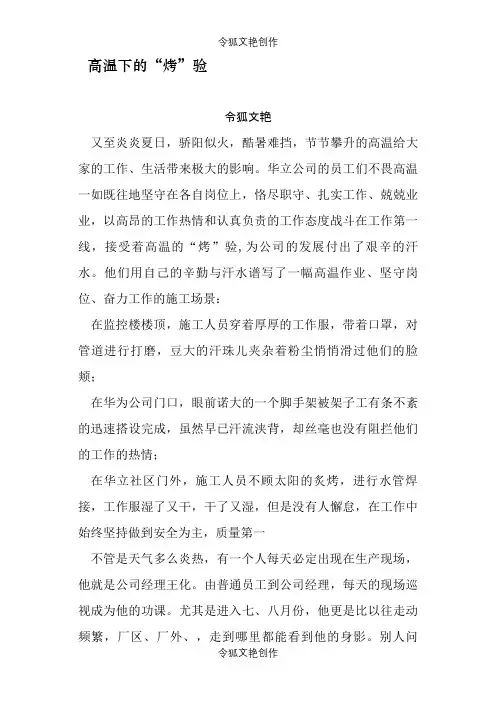 令狐文艳创作

高温下的“烤”验

令狐文艳

又至炎炎夏日，骄阳似火，酷暑难挡，节节攀升的高温给大家的工作、生活带来极大的影响。华立公司的员工们不畏高温一如既往地坚守在各自岗位上，恪尽职守、扎实工作、兢兢业业，以高昂的工作热情和认真负责的工作态度战斗在工作第一线，接受着高温的“烤”验，为公司的发展付出了艰辛的汗水。他们用自己的辛勤与汗水谱写了一幅高温作业、坚守岗位、奋力工作的施工场景：

在监控楼楼顶，施工人员穿着厚厚的工作服，带着口罩，对管道进行打磨，豆大的汗珠儿夹杂着粉尘悄悄滑过他们的脸颊；

在华为公司门口，眼前诺大的一个脚手架被架子工有条不紊的迅速搭设完成，虽然早已汗流浃背，却丝毫也没有阻拦他们的工作的热情；

在华立社区门外，施工人员不顾太阳的炙烤，进行水管焊接，工作服湿了又干，干了又湿，但是没有人懈怠，在工作中始终坚持做到安全为主，质量第一

不管是天气多么炎热，有一个人每天必定出现在生产现场，他就是公司经理王化。由普通员工到公司经理，每天的现场巡视成为他的功课。尤其是进入七、八月份，他更是比以往走动频繁，厂区、厂外、，走到哪里都能看到他的身影。别人问

令狐文艳创作